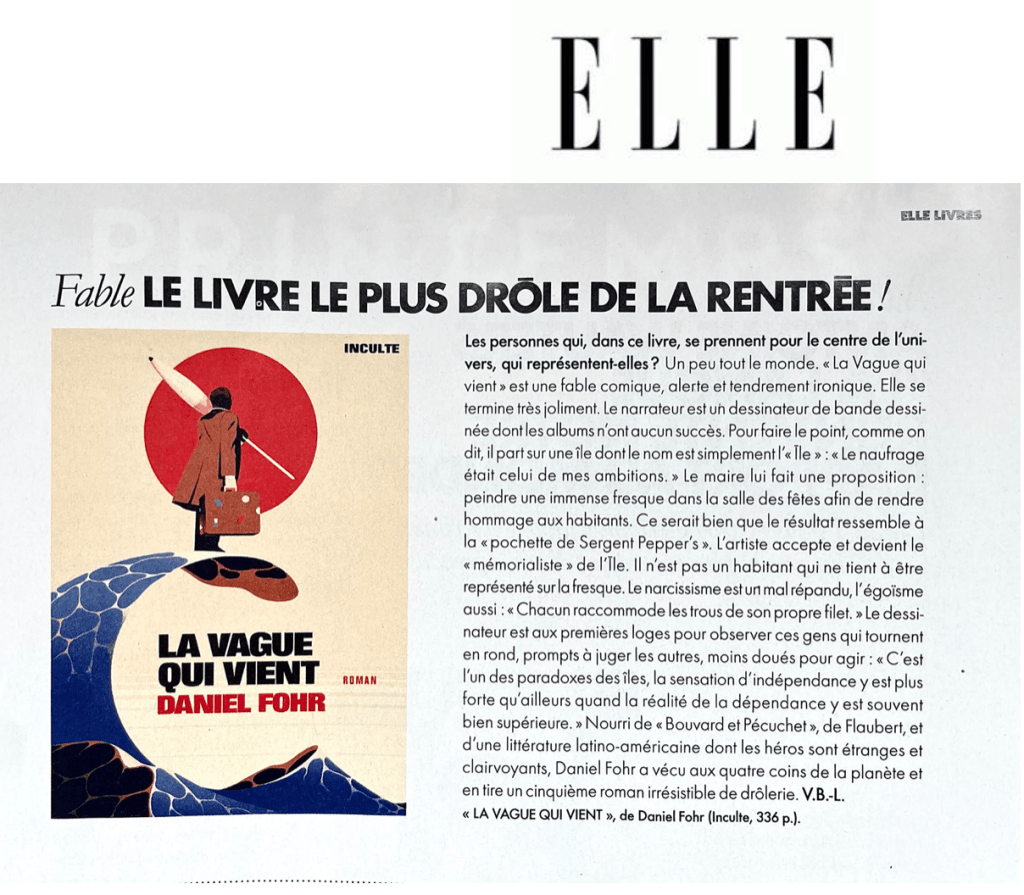 ELLE

ELLE LIVRES

Fable LE LIVRE LE PLUS DRÔLE DE LA RENTRÉE !

INCULTE

LA VAGUE QUI VIENT

ROMAN

DANIEL FOHR

Les personnes qui, dans ce livre, se prennent pour le centre de l'univers, qui représentent-elles ? Un peu tout le monde. « La Vague qui vient » est une fable comique, alerte et tendrement ironique. Elle se termine très joliment. Le narrateur est un dessinateur de bande dessinée dont les albums n'ont aucun succès. Pour faire le point, comme on dit, il part sur une île dont le nom est simplement l'« Île » : « Le naufrage était celui de mes ambitions. » Le maire lui fait une proposition : peindre une immense fresque dans la salle des fêtes afin de rendre hommage aux habitants. Ce serait bien que le résultat ressemble à la « pochette de Sergent Pepper's ». L'artiste accepte et devient le « mémorialiste » de l'Île. Il n'est pas un habitant qui ne tient à être représenté sur la fresque. Le narcissisme est un mal répandu, l'égoïsme aussi : « Chacun raccommode les trous de son propre filet. » Le dessinateur est aux premières loges pour observer ces gens qui tournent en rond, prompts à juger les autres, moins doués pour agir : « C'est l'un des paradoxes des îles, la sensation d'indépendance y est plus forte qu'ailleurs quand la réalité de la dépendance y est souvent bien supérieure. » Nourri de « Bouvard et Pécuchet », de Flaubert, et d'une littérature latino-américaine dont les héros sont étranges et clairvoyants, Daniel Fohr a vécu aux quatre coins de la planète et en tire un cinquième roman irrésistible de drôlerie. V.B.-L.

« LA VAGUE QUI VIENT », de Daniel Fohr (Inculte, 336 p.).